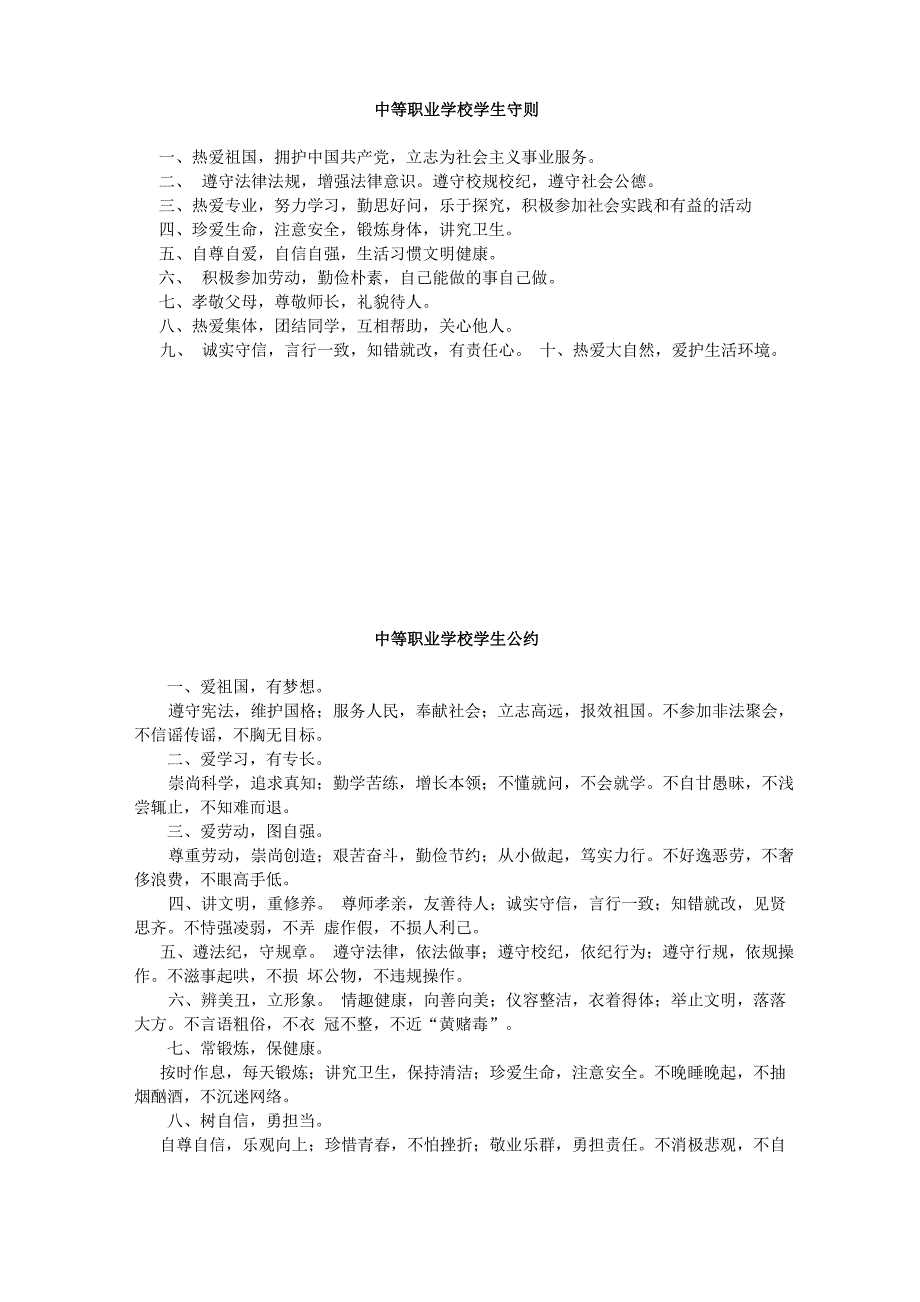 中等职业学校学生守则

一、热爱祖国，拥护中国共产党，立志为社会主义事业服务。
二、 遵守法律法规，增强法律意识。遵守校规校纪，遵守社会公德。
三、热爱专业，努力学习，勤思好问，乐于探究，积极参加社会实践和有益的活动
四、珍爱生命，注意安全，锻炼身体，讲究卫生。
五、自尊自爱，自信自强，生活习惯文明健康。
六、 积极参加劳动，勤俭朴素，自己能做的事自己做。
七、孝敬父母，尊敬师长，礼貌待人。
八、热爱集体，团结同学，互相帮助，关心他人。
九、 诚实守信，言行一致，知错就改，有责任心。 十、热爱大自然，爱护生活环境。

中等职业学校学生公约

一、爱祖国，有梦想。
遵守宪法，维护国格；服务人民，奉献社会；立志高远，报效祖国。不参加非法聚会，不信谣传谣，不胸无目标。
二、爱学习，有专长。
崇尚科学，追求真知；勤学苦练，增长本领；不懂就问，不会就学。不自甘愚昧，不浅尝辄止，不知难而退。
三、爱劳动，图自强。
尊重劳动，崇尚创造；艰苦奋斗，勤俭节约；从小做起，笃实力行。不好逸恶劳，不奢侈浪费，不眼高手低。
四、讲文明，重修养。 尊师孝亲，友善待人；诚实守信，言行一致；知错就改，见贤思齐。不恃强凌弱，不弄 虚作假，不损人利己。
五、遵法纪，守规章。 遵守法律，依法做事；遵守校纪，依纪行为；遵守行规，依规操作。不滋事起哄，不损 坏公物，不违规操作。
六、辨美丑，立形象。 情趣健康，向善向美；仪容整洁，衣着得体；举止文明，落落大方。不言语粗俗，不衣 冠不整，不近“黄赌毒”。
七、常锻炼，保健康。
按时作息，每天锻炼；讲究卫生，保持清洁；珍爱生命，注意安全。不晚睡晚起，不抽烟酗酒，不沉迷网络。
八、树自信，勇担当。
自尊自信，乐观向上；珍惜青春，不怕挫折；敬业乐群，勇担责任。不消极悲观，不自